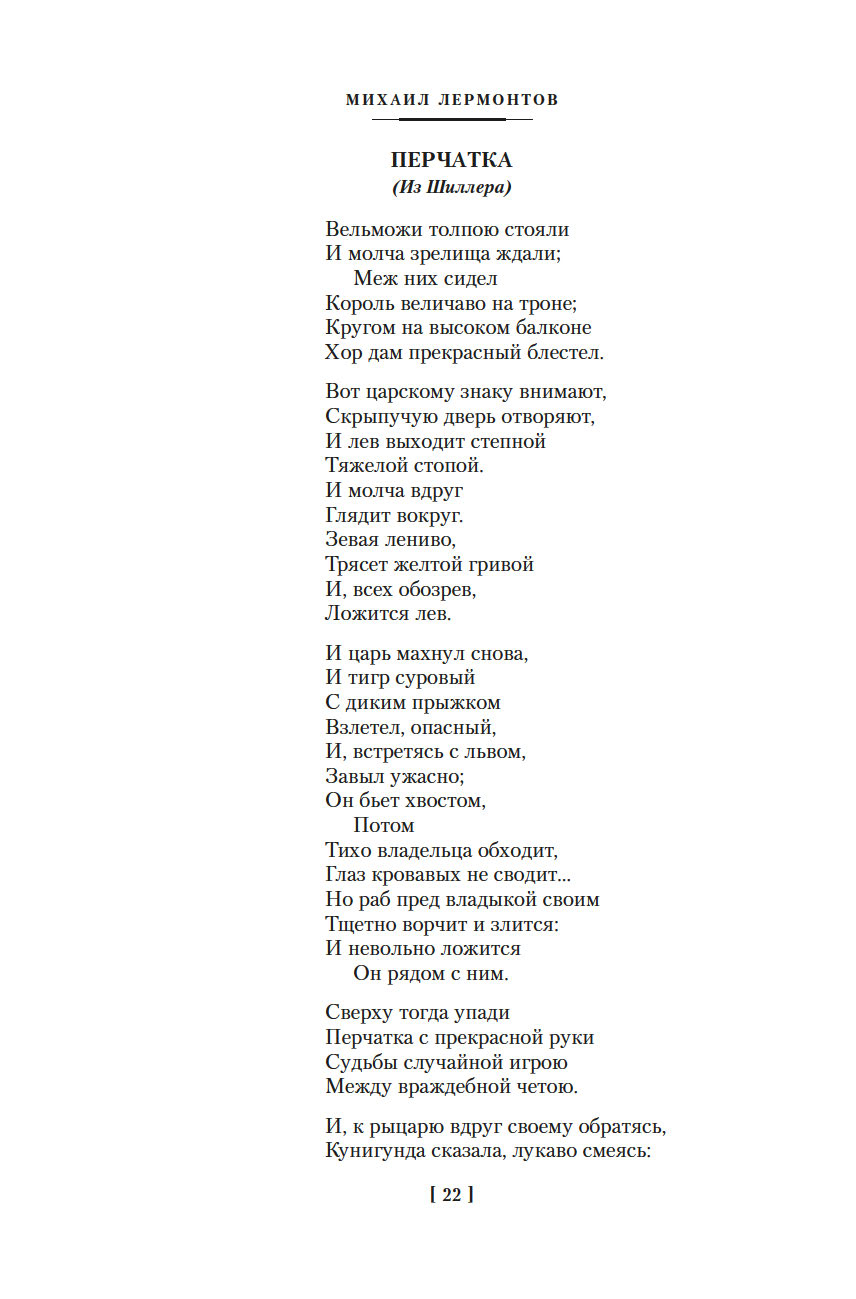 МИХАИЛ ЛЕРМОНТОВ

ПЕРЧАТКА
(Из Шиллера)

Вельможи толпою стояли
И молча зрелища ждали;
Меж них сидел
Король величаво на троне;
Кругом на высоком балконе
Хор дам прекрасный блестел.

Вот царскому знаку внимают,
Скрыпучую дверь отворяют,
И лев выходит степной
Тяжелой стопой.
И молча вдруг
Глядит вокруг.
Зевая лениво,
Трясет желтой гривой
И, всех обозрев,
Ложится лев.

И царь махнул снова,
И тигр суровый
С диким прыжком
Взлетел, опасный,
И, встретясь с львом,
Завыл ужасно;
Он бьет хвостом,
Потом
Тихо владельца обходит,
Глаз кровавых не сводит...
Но раб пред владыкой своим
Тщетно ворчит и злится:
И невольно ложится
Он рядом с ним.

Сверху тогда упади
Перчатка с прекрасной руки
Судьбы случайной игрою
Между враждебной четою.

И, к рыцарю вдруг своему обратясь,
Кунигунда сказала, лукаво смеясь:

[ 22 ]